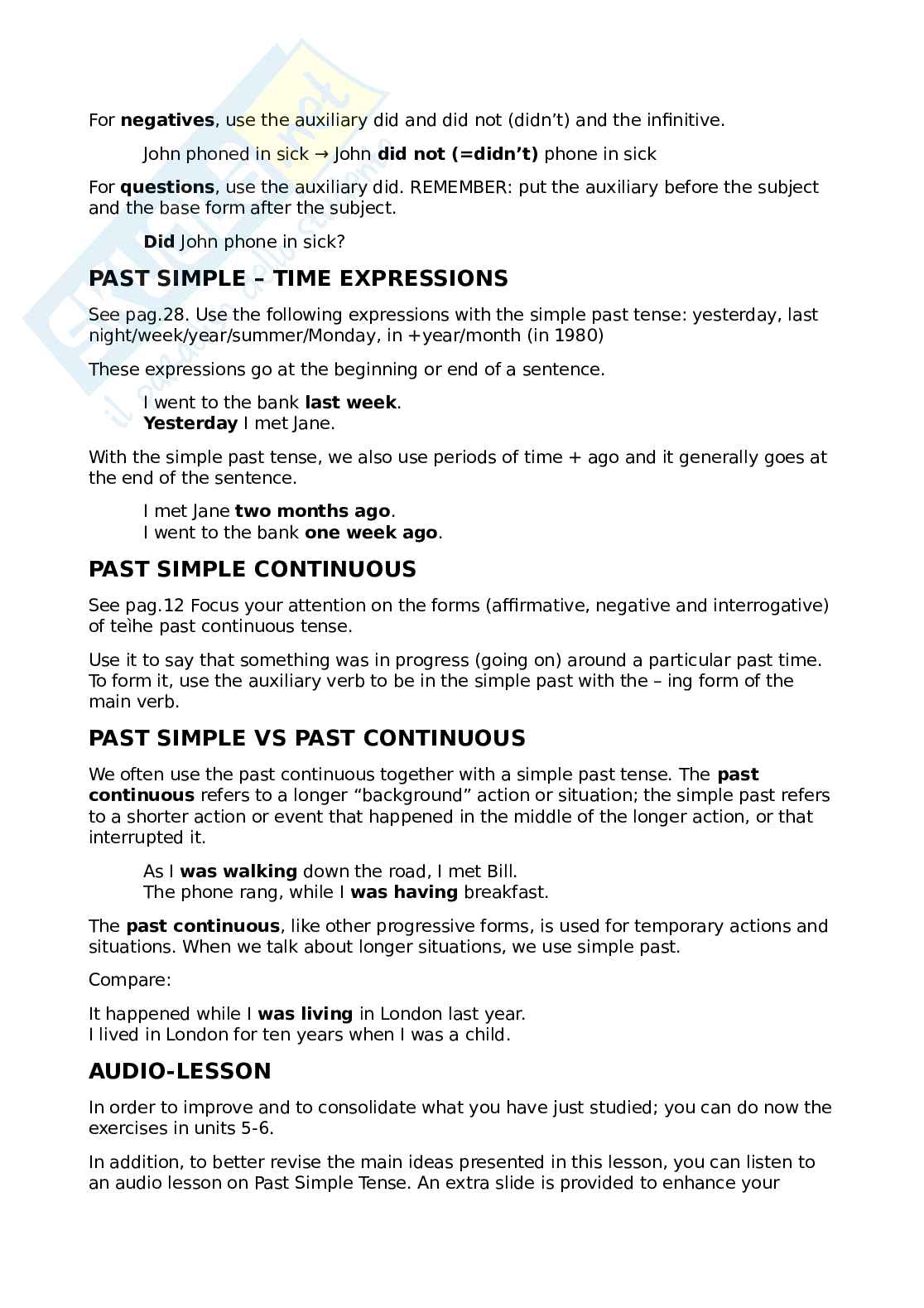 For **negatives**, use the auxiliary did and did not (didn't) and the infinitive.

John phoned in sick → John **did not (=didn't)** phone in sick

For **questions**, use the auxiliary did. REMEMBER: put the auxiliary before the subject and the base form after the subject.

**Did** John phone in sick?

**PAST SIMPLE – TIME EXPRESSIONS**

See pag.28. Use the following expressions with the simple past tense: yesterday, last night/week/year/summer/Monday, in +year/month (in 1980)

These expressions go at the beginning or end of a sentence.

I went to the bank **last week**.
**Yesterday** I met Jane.

With the simple past tense, we also use periods of time + ago and it generally goes at the end of the sentence.

I met Jane **two months ago**.
I went to the bank **one week ago**.

**PAST SIMPLE CONTINUOUS**

See pag.12 Focus your attention on the forms (affirmative, negative and interrogative) of teìhe past continuous tense.

Use it to say that something was in progress (going on) around a particular past time. To form it, use the auxiliary verb to be in the simple past with the – ing form of the main verb.

**PAST SIMPLE VS PAST CONTINUOUS**

We often use the past continuous together with a simple past tense. The **past continuous** refers to a longer "background" action or situation; the simple past refers to a shorter action or event that happened in the middle of the longer action, or that interrupted it.

As I **was walking** down the road, I met Bill.
The phone rang, while I **was having** breakfast.

The **past continuous**, like other progressive forms, is used for temporary actions and situations. When we talk about longer situations, we use simple past.

Compare:

It happened while I **was living** in London last year.
I lived in London for ten years when I was a child.

**AUDIO-LESSON**

In order to improve and to consolidate what you have just studied; you can do now the exercises in units 5-6.

In addition, to better revise the main ideas presented in this lesson, you can listen to an audio lesson on Past Simple Tense. An extra slide is provided to enhance your